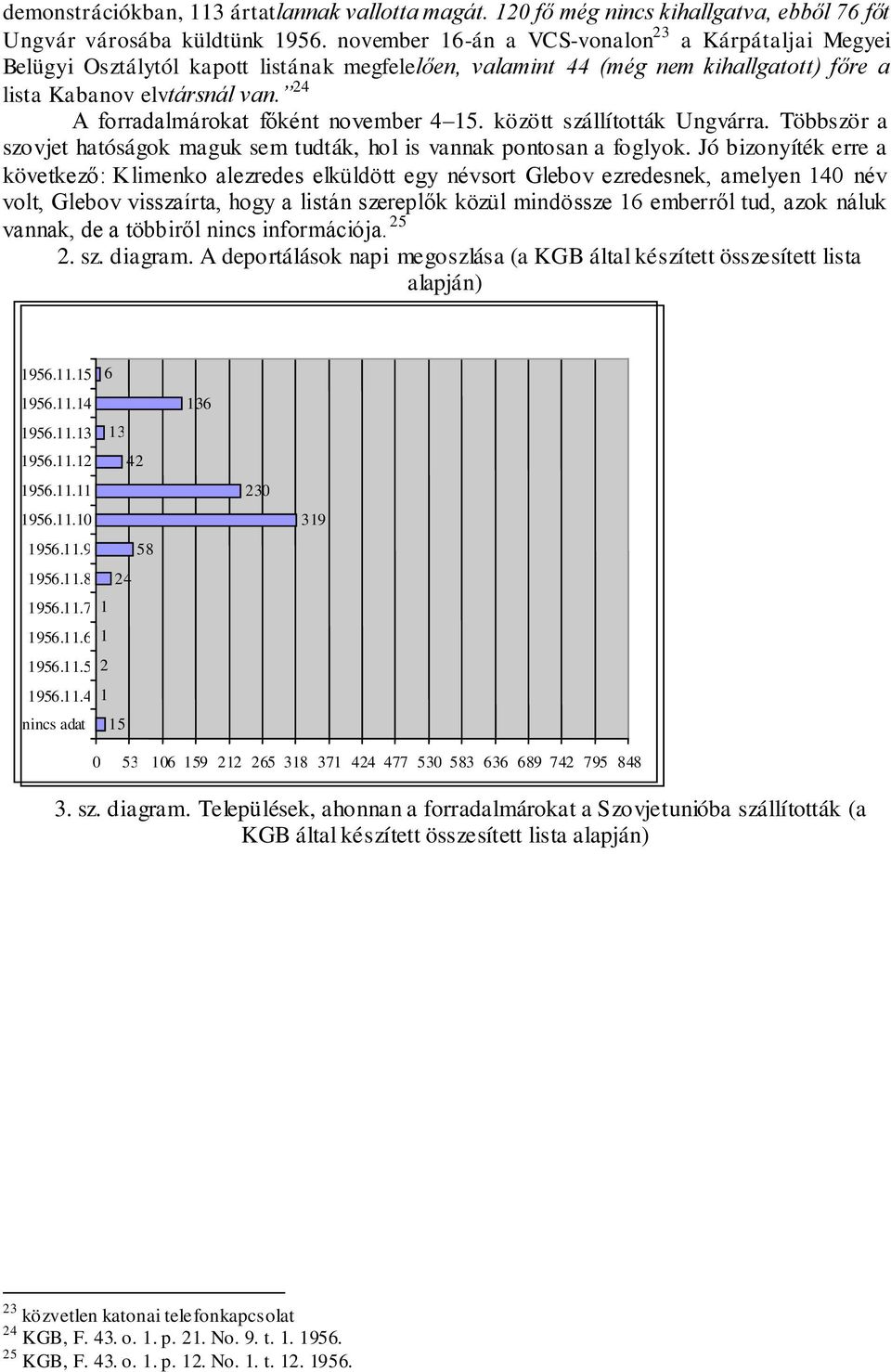 demonstrációkban, 113 ártatlannak vallotta magát. 120 fő még nincs kihallgatva, ebből 76 főt Ungvár városába küldtünk 1956. november 16-án a VCS-vonalon$^{23}$ a Kárpátaljai Megyei Belügyi Osztálytól kapott listának megfelelően, valamint 44 (még nem kihallgatott) főre a lista Kabanov elvtársnál van.”$^{24}$

A forradalmárokat főként november 4–15. között szállították Ungvárra. Többször a szovjet hatóságok maguk sem tudták, hol is vannak pontosan a foglyok. Jó bizonyíték erre a következő: Klimenko alezredes elküldött egy névsort Glebov ezredesnek, amelyen 140 név volt, Glebov visszaírta, hogy a listán szereplők közül mindössze 16 emberről tud, azok náluk vannak, de a többiről nincs információja.$^{25}$

2. sz. diagram. A deportálások napi megoszlása (a KGB által készített összesített lista alapján)

1956.11.15 6
1956.11.14 136
1956.11.13 13
1956.11.12 42
1956.11.11 230
1956.11.10 319
1956.11.9 58
1956.11.8 24
1956.11.7 1
1956.11.6 1
1956.11.5 2
1956.11.4 1
nincs adat 15

0 53 106 159 212 265 318 371 424 477 530 583 636 689 742 795 848

3. sz. diagram. Települések, ahonnan a forradalmárokat a Szovjetunióba szállították (a KGB által készített összesített lista alapján)

$^{23}$ közvetlen katonai telefonkapcsolat
$^{24}$ KGB, F. 43. o. 1. p. 21. No. 9. t. 1. 1956.
$^{25}$ KGB, F. 43. o. 1. p. 12. No. 1. t. 12. 1956.